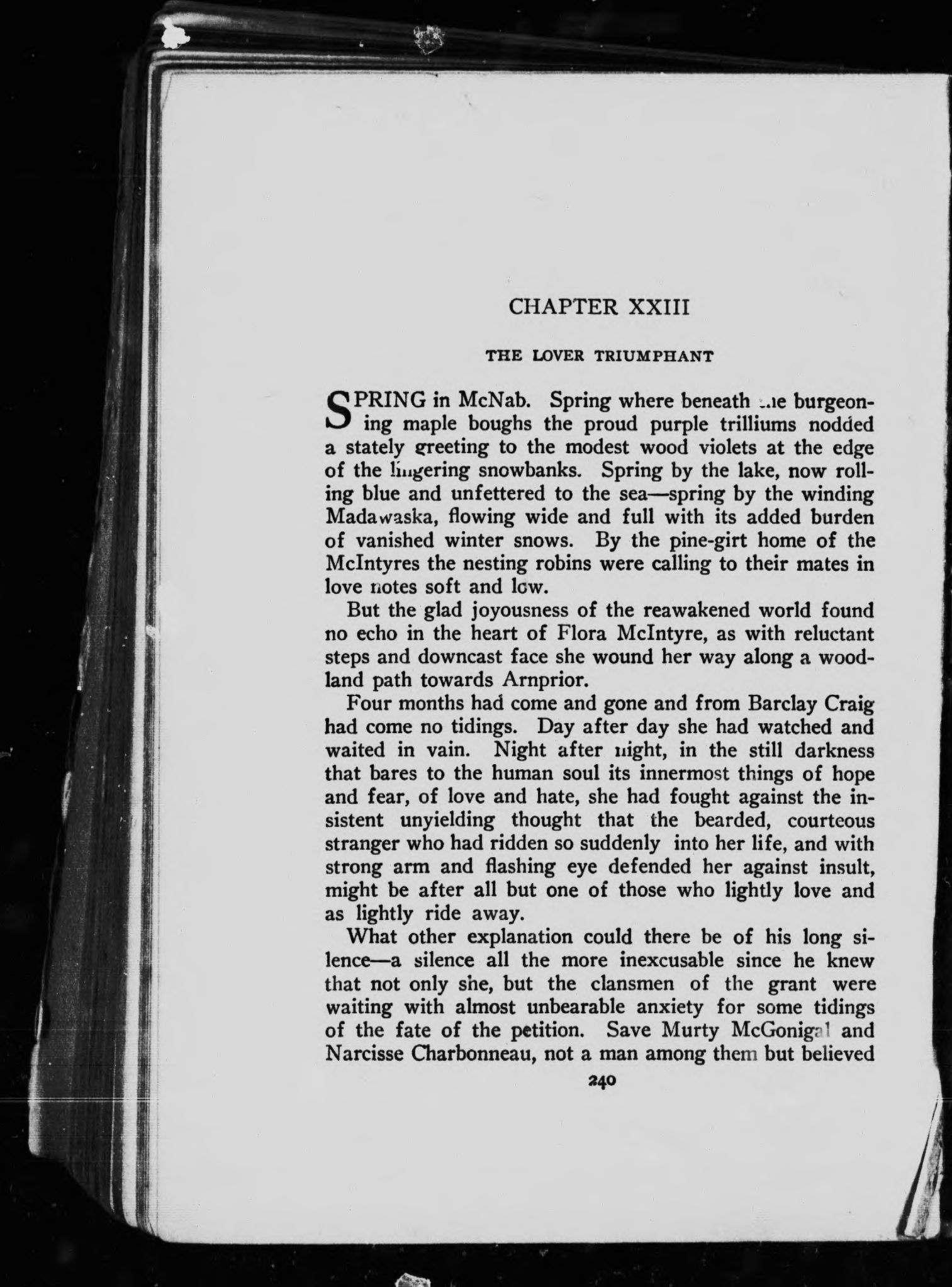 CHAPTER XXIII

THE LOVER TRIUMPHANT

SPRING in McNab. Spring where beneath the burgeoning maple boughs the proud purple trilliums nodded a stately greeting to the modest wood violets at the edge of the lingering snowbanks. Spring by the lake, now rolling blue and unfettered to the sea—spring by the winding Madawaska, flowing wide and full with its added burden of vanished winter snows. By the pine-girt home of the McIntyres the nesting robins were calling to their mates in love notes soft and low.

But the glad joyousness of the reawakened world found no echo in the heart of Flora McIntyre, as with reluctant steps and downcast face she wound her way along a woodland path towards Arnprior.

Four months had come and gone and from Barclay Craig had come no tidings. Day after day she had watched and waited in vain. Night after night, in the still darkness that bares to the human soul its innermost things of hope and fear, of love and hate, she had fought against the insistent unyielding thought that the bearded, courteous stranger who had ridden so suddenly into her life, and with strong arm and flashing eye defended her against insult, might be after all but one of those who lightly love and as lightly ride away.

What other explanation could there be of his long silence—a silence all the more inexcusable since he knew that not only she, but the clansmen of the grant were waiting with almost unbearable anxiety for some tidings of the fate of the petition. Save Murty McGonigal and Narcisse Charbonneau, not a man among them but believed

240